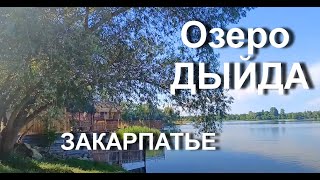 Озеро
ДЫЙДА

ЗАКАРПАТЬЕ